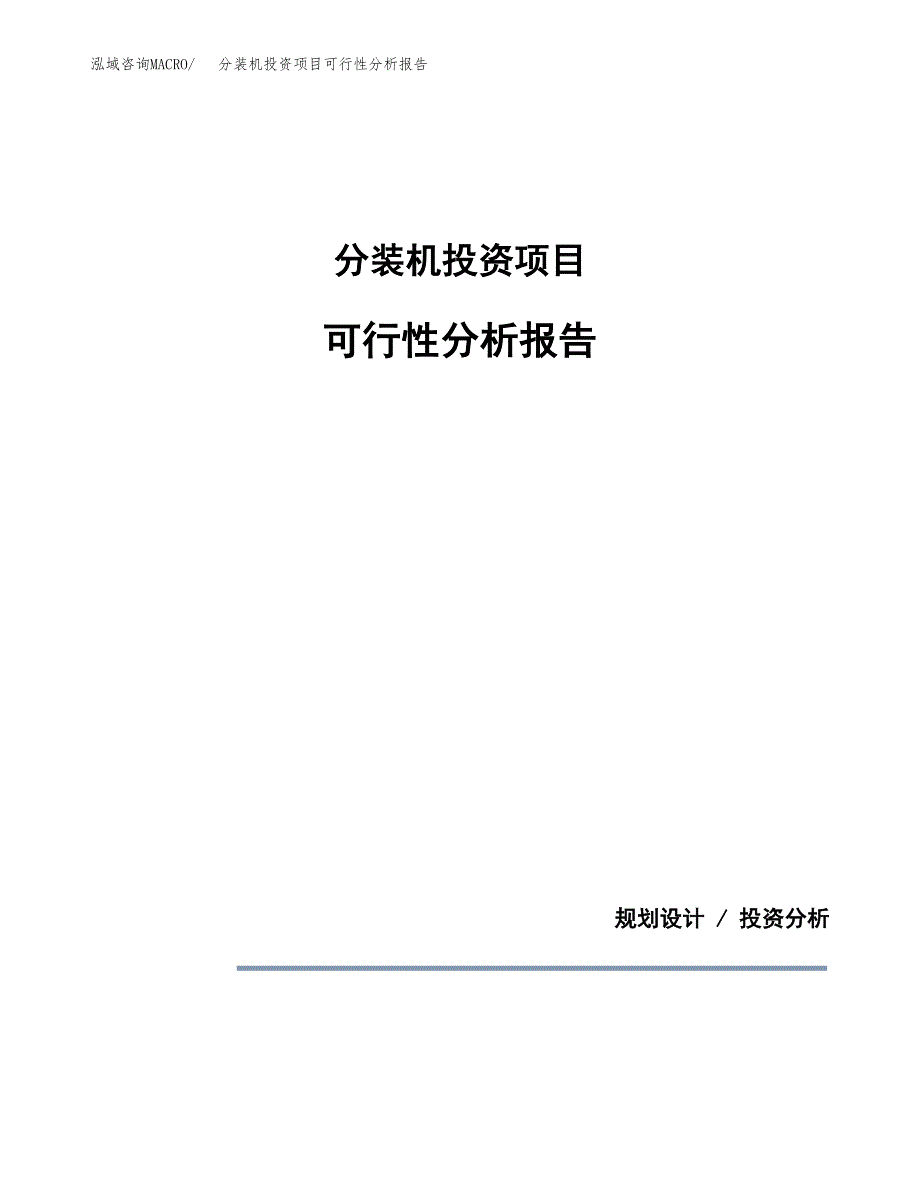 泓域咨询MACRO/ 分装机投资项目可行性分析报告

分装机投资项目

可行性分析报告

规划设计 / 投资分析